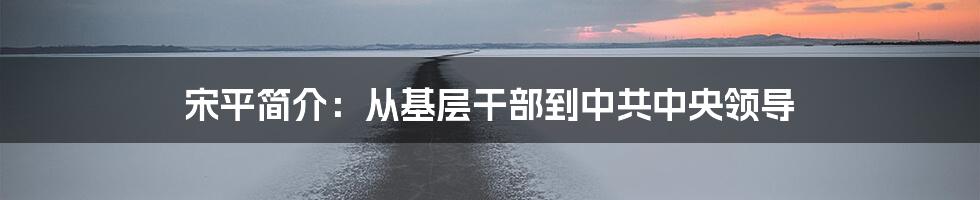 宋平简介：从基层干部到中共中央领导